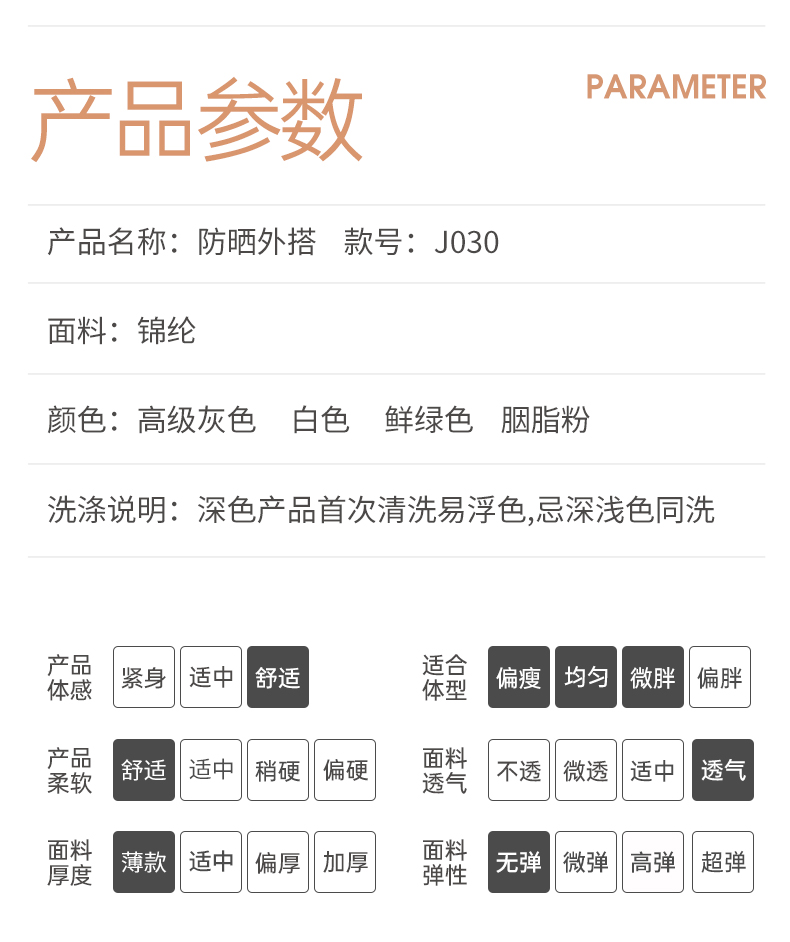 产品参数

PARAMETER

产品名称：防晒外搭 款号：J030

面料：锦纶

颜色：高级灰色 白色 鲜绿色 胭脂粉

洗涤说明：深色产品首次清洗易浮色,忌深浅色同洗

产品体感 紧身 适中 舒适

产品柔软 舒适 适中 稍硬 偏硬

面料厚度 薄款 适中 偏厚 加厚

适合体型 偏瘦 均匀 微胖 偏胖

面料透气 不透 微透 适中 透气

面料弹性 无弹 微弹 高弹 超弹